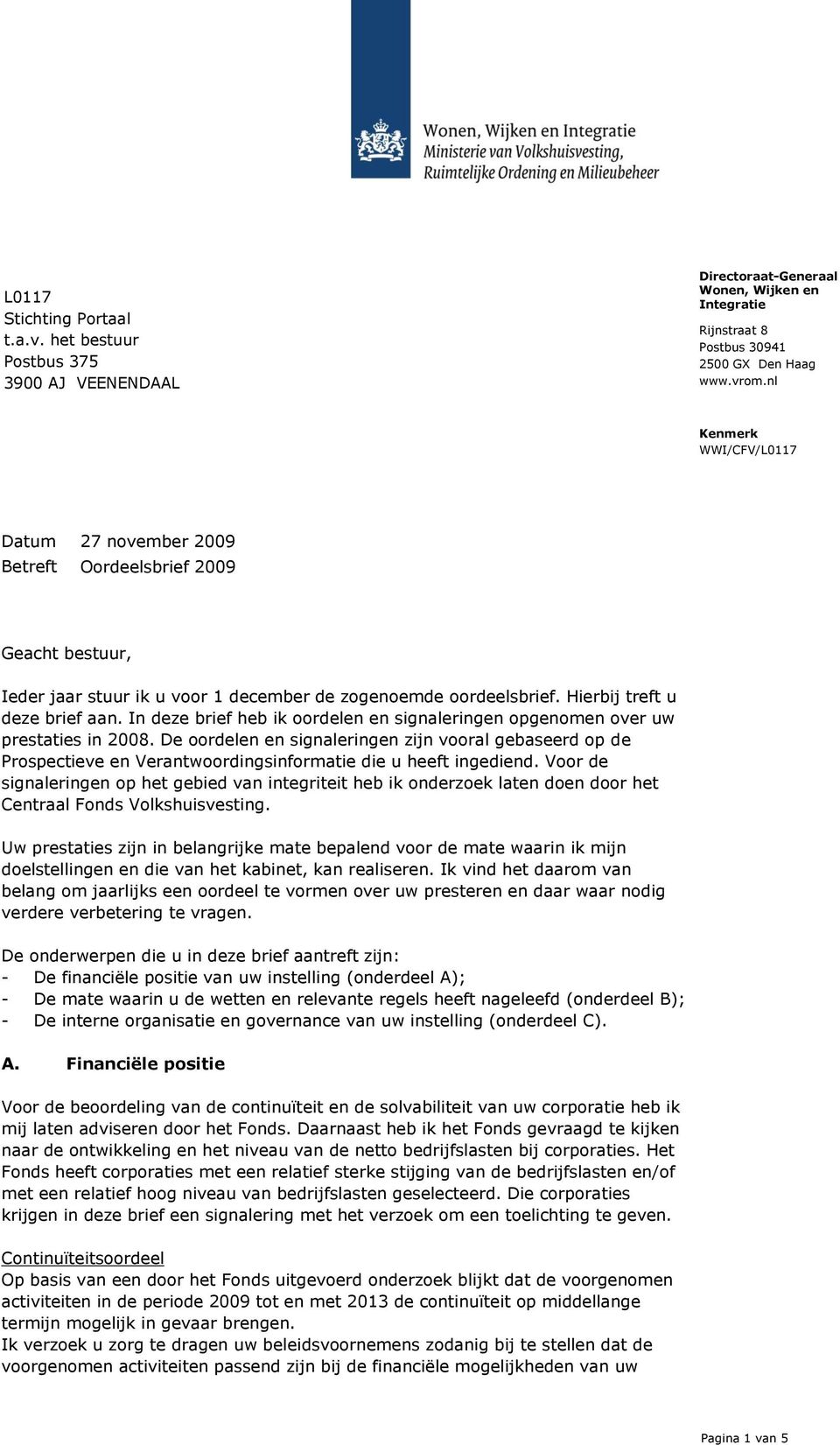 Wonen, Wijken en Integratie
Ministerie van Volkshuisvesting, Ruimtelijke Ordening en Milieubeheer

L0117
Stichting Portaal
t.a.v. het bestuur
Postbus 375
3900 AJ VEENENDAAL

Directoraat-Generaal Wonen, Wijken en Integratie

Rijnstraat 8
Postbus 30941
2500 GX Den Haag
www.vrom.nl

Kenmerk
WWI/CFV/L0117

Datum 27 november 2009
Betreft Oordeelsbrief 2009

Geacht bestuur,

Ieder jaar stuur ik u voor 1 december de zogenoemde oordeelsbrief. Hierbij treft u deze brief aan. In deze brief heb ik oordelen en signaleringen opgenomen over uw prestaties in 2008. De oordelen en signaleringen zijn vooral gebaseerd op de Prospectieve en Verantwoordingsinformatie die u heeft ingediend. Voor de signaleringen op het gebied van integriteit heb ik onderzoek laten doen door het Centraal Fonds Volkshuisvesting.

Uw prestaties zijn in belangrijke mate bepalend voor de mate waarin ik mijn doelstellingen en die van het kabinet, kan realiseren. Ik vind het daarom van belang om jaarlijks een oordeel te vormen over uw presteren en daar waar nodig verdere verbetering te vragen.

De onderwerpen die u in deze brief aantreft zijn:
- De financiële positie van uw instelling (onderdeel A);
- De mate waarin u de wetten en relevante regels heeft nageleefd (onderdeel B);
- De interne organisatie en governance van uw instelling (onderdeel C).

A. Financiële positie

Voor de beoordeling van de continuïteit en de solvabiliteit van uw corporatie heb ik mij laten adviseren door het Fonds. Daarnaast heb ik het Fonds gevraagd te kijken naar de ontwikkeling en het niveau van de netto bedrijfslasten bij corporaties. Het Fonds heeft corporaties met een relatief sterke stijging van de bedrijfslasten en/of met een relatief hoog niveau van bedrijfslasten geselecteerd. Die corporaties krijgen in deze brief een signalering met het verzoek om een toelichting te geven.

Continuïteitsoordeel
Op basis van een door het Fonds uitgevoerd onderzoek blijkt dat de voorgenomen activiteiten in de periode 2009 tot en met 2013 de continuïteit op middellange termijn mogelijk in gevaar brengen.
Ik verzoek u zorg te dragen uw beleidsvoornemens zodanig bij te stellen dat de voorgenomen activiteiten passend zijn bij de financiële mogelijkheden van uw

Pagina 1 van 5